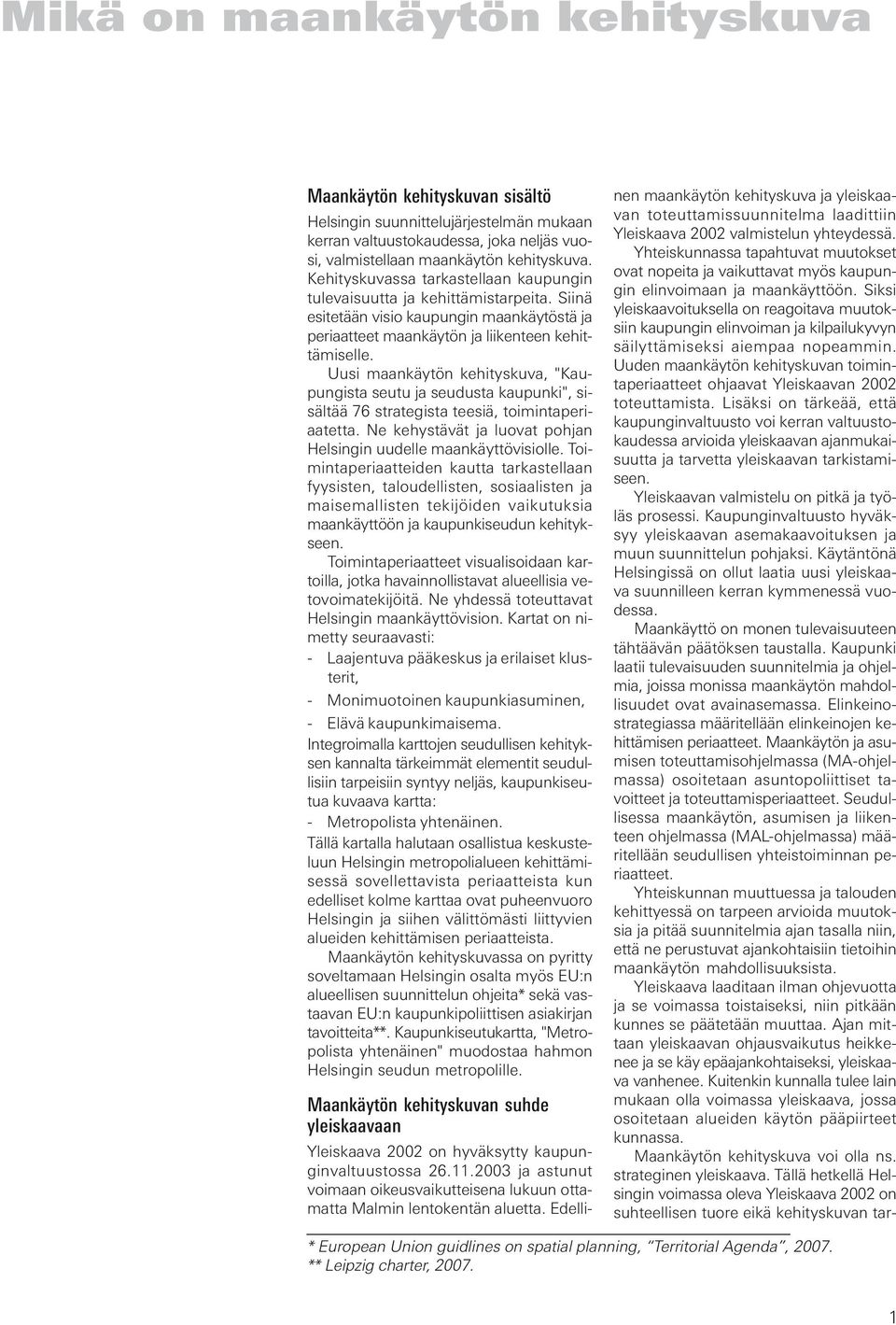 Mikä on maankäytön kehityskuva

Maankäytön kehityskuvan sisältö

Helsingin suunnittelujärjestelmän mukaan kerran valtuustokaudessa, joka neljäs vuosi, valmistellaan maankäytön kehityskuva. Kehityskuvassa tarkastellaan kaupungin tulevaisuutta ja kehittämistarpeita. Siinä esitetään visio kaupungin maankäytöstä ja periaatteet maankäytön ja liikenteen kehittämiselle.

Uusi maankäytön kehityskuva, "Kaupungista seutu ja seudusta kaupunki", sisältää 76 strategista teesiä, toimintaperiaatetta. Ne kehystävät ja luovat pohjan Helsingin uudelle maankäyttövisiolle. Toimintaperiaatteiden kautta tarkastellaan fyysisten, taloudellisten, sosiaalisten ja maisemallisten tekijöiden vaikutuksia maankäyttöön ja kaupunkiseudun kehitykseen.

Toimintaperiaatteet visualisoidaan kartoilla, jotka havainnollistavat alueellisia vetovoimatekijöitä. Ne yhdessä toteuttavat Helsingin maankäyttövision. Kartat on nimetty seuraavasti:

- Laajentuva pääkeskus ja erilaiset klusterit,
- Monimuotoinen kaupunkiasuminen,
- Elävä kaupunkimaisema.

Integroimalla karttojen seudullisen kehityksen kannalta tärkeimmät elementit seudullisiin tarpeisiin syntyy neljäs, kaupunkiseutua kuvaava kartta:

- Metropolista yhtenäinen.

Tällä kartalla halutaan osallistua keskusteluun Helsingin metropolialueen kehittämisessä sovellettavista periaatteista kun edelliset kolme karttaa ovat puheenvuoro Helsingin ja siihen välittömästi liittyvien alueiden kehittämisen periaatteista.

Maankäytön kehityskuvassa on pyritty soveltamaan Helsingin osalta myös EU:n alueellisen suunnittelun ohjeita* sekä vastaavan EU:n kaupunkipoliittisen asiakirjan tavoitteita**. Kaupunkiseutukartta, "Metropolista yhtenäinen" muodostaa hahmon Helsingin seudun metropolille.

Maankäytön kehityskuvan suhde yleiskaavaan

Yleiskaava 2002 on hyväksytty kaupunginvaltuustossa 26.11.2003 ja astunut voimaan oikeusvaikutteisena lukuun ottamatta Malmin lentokentän aluetta. Edellinen maankäytön kehityskuva ja yleiskaavan toteuttamissuunnitelma laadittiin Yleiskaava 2002 valmistelun yhteydessä.

Yhteiskunnassa tapahtuvat muutokset ovat nopeita ja vaikuttavat myös kaupungin elinvoimaan ja maankäyttöön. Siksi yleiskaavoituksella on reagoitava muutoksiin kaupungin elinvoiman ja kilpailukyvyn säilyttämiseksi aiempaa nopeammin. Uuden maankäytön kehityskuvan toimintaperiaatteet ohjaavat Yleiskaavan 2002 toteuttamista. Lisäksi on tärkeää, että kaupunginvaltuusto voi kerran valtuustokaudessa arvioida yleiskaavan ajanmukaisuutta ja tarvetta yleiskaavan tarkistamiseen.

Yleiskaavan valmistelu on pitkä ja työläs prosessi. Kaupunginvaltuusto hyväksyy yleiskaavan asemakaavoituksen ja muun suunnittelun pohjaksi. Käytäntönä Helsingissä on ollut laatia uusi yleiskaava suunnilleen kerran kymmenessä vuodessa.

Maankäyttö on monen tulevaisuuteen tähtäävän päätöksen taustalla. Kaupunki laatii tulevaisuuden suunnitelmia ja ohjelmia, joissa monissa maankäytön mahdollisuudet ovat avainasemassa. Elinkeinostrategiassa määritellään elinkeinojen kehittämisen periaatteet. Maankäytön ja asumisen toteuttamisohjelmassa (MA-ohjelmassa) osoitetaan asuntopoliittiset tavoitteet ja toteuttamisperiaatteet. Seudullisessa maankäytön, asumisen ja liikenteen ohjelmassa (MAL-ohjelmassa) määritellään seudullisen yhteistoiminnan periaatteet.

Yhteiskunnan muuttuessa ja talouden kehittyessä on tarpeen arvioida muutoksia ja pitää suunnitelmia ajan tasalla niin, että ne perustuvat ajankohtaisiin tietoihin maankäytön mahdollisuuksista.

Yleiskaava laaditaan ilman ohjevuotta ja se voimassa toistaiseksi, niin pitkään kunnes se päätetään muuttaa. Ajan mittaan yleiskaavan ohjausvaikutus heikkenee ja se käy epäajankohtaiseksi, yleiskaava vanhenee. Kuitenkin kunnalla tulee lain mukaan olla voimassa yleiskaava, jossa osoitetaan alueiden käytön pääpiirteet kunnassa.

Maankäytön kehityskuva voi olla ns. strateginen yleiskaava. Tällä hetkellä Helsingin voimassa oleva Yleiskaava 2002 on suhteellisen tuore eikä kehityskuvan tar-

* European Union guidlines on spatial planning, "Territorial Agenda", 2007.
** Leipzig charter, 2007.

1